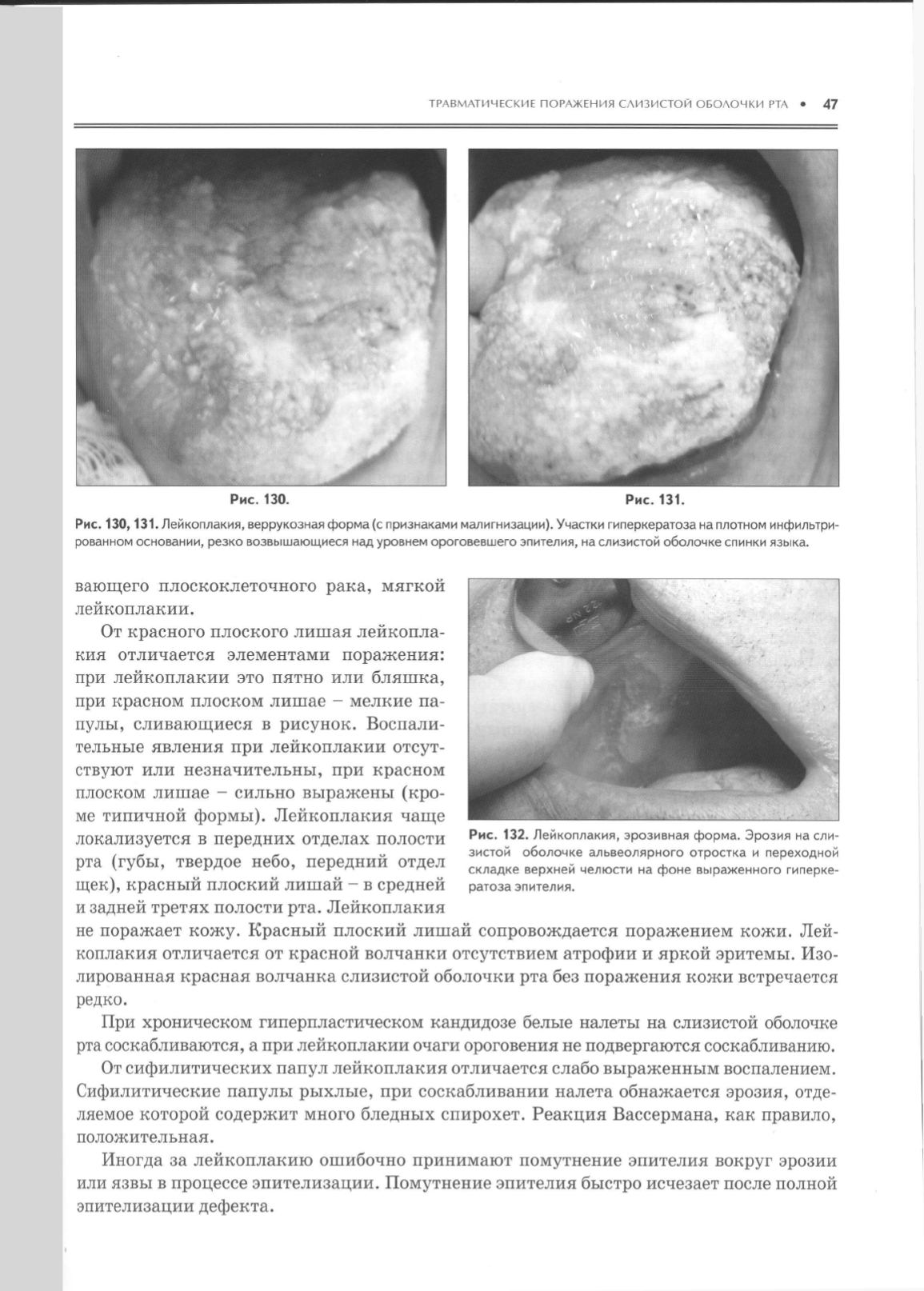 ТРАВМАТИЧЕСКИЕ ПОРАЖЕНИЯ СЛИЗИСТОЙ ОБОЛОЧКИ РТА • 47

Рис. 130.

Рис. 131.

Рис. 130, 131. Лейкоплакия, веррукозная форма (с признаками малигнизации). Участки гиперкератоза на плотном инфильтрированном основании, резко возвышающиеся над уровнем ороговевшего эпителия, на слизистой оболочке спинки языка.

вающего плоскоклеточного рака, мягкой лейкоплакии.

От красного плоского лишая лейкоплакия отличается элементами поражения: при лейкоплакии это пятно или бляшка, при красном плоском лишае – мелкие папулы, сливающиеся в рисунок. Воспалительные явления при лейкоплакии отсутствуют или незначительны, при красном плоском лишае – сильно выражены (кроме типичной формы). Лейкоплакия чаще локализуется в передних отделах полости рта (губы, твердое небо, передний отдел щек), красный плоский лишай – в средней и задней третях полости рта. Лейкоплакия не поражает кожу. Красный плоский лишай сопровождается поражением кожи. Лейкоплакия отличается от красной волчанки отсутствием атрофии и яркой эритемы. Изолированная красная волчанка слизистой оболочки рта без поражения кожи встречается редко.

Рис. 132. Лейкоплакия, эрозивная форма. Эрозия на слизистой оболочке альвеолярного отростка и переходной складке верхней челюсти на фоне выраженного гиперкератоза эпителия.

При хроническом гиперпластическом кандидозе белые налеты на слизистой оболочке рта соскабливаются, а при лейкоплакии очаги ороговения не подвергаются соскабливанию.

От сифилитических папул лейкоплакия отличается слабо выраженным воспалением. Сифилитические папулы рыхлые, при соскабливании налета обнажается эрозия, отделяемое которой содержит много бледных спирохет. Реакция Вассермана, как правило, положительная.

Иногда за лейкоплакию ошибочно принимают помутнение эпителия вокруг эрозии или язвы в процессе эпителизации. Помутнение эпителия быстро исчезает после полной эпителизации дефекта.